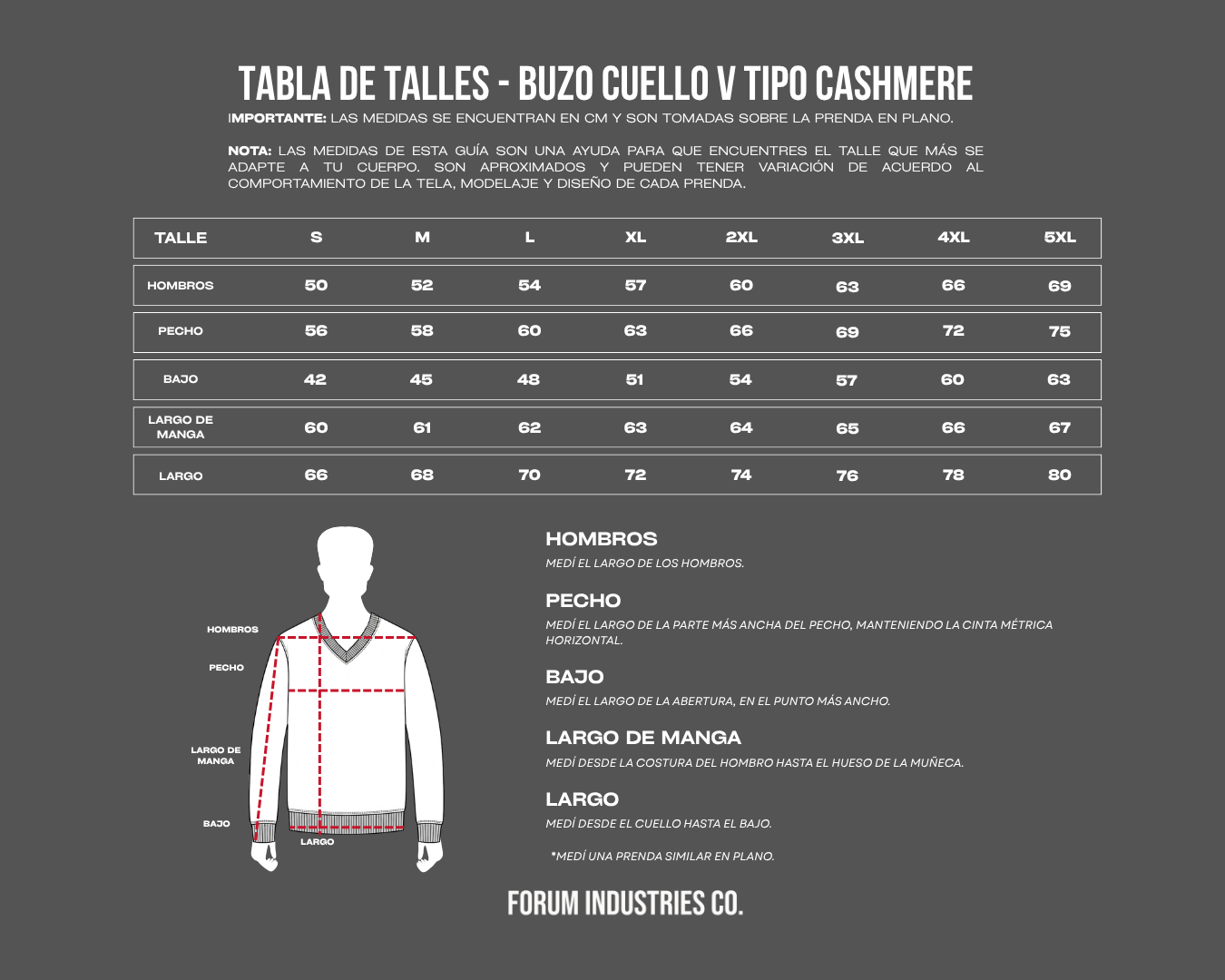 TABLA DE TALLES - BUZO CUELLO V TIPO CASHMERE

IMPORTANTE: LAS MEDIDAS SE ENCUENTRAN EN CM Y SON TOMADAS SOBRE LA PRENDA EN PLANO.

NOTA: LAS MEDIDAS DE ESTA GUÍA SON UNA AYUDA PARA QUE ENCUENTRES EL TALLE QUE MÁS SE ADAPTE A TU CUERPO. SON APROXIMADOS Y PUEDEN TENER VARIACIÓN DE ACUERDO AL COMPORTAMIENTO DE LA TELA, MODELAJE Y DISEÑO DE CADA PRENDA.

| TALLE | S | M | L | XL | 2XL | 3XL | 4XL | 5XL |
|---|---|---|---|---|---|---|---|---|
| HOMBROS | 50 | 52 | 54 | 57 | 60 | 63 | 66 | 69 |
| PECHO | 56 | 58 | 60 | 63 | 66 | 69 | 72 | 75 |
| BAJO | 42 | 45 | 48 | 51 | 54 | 57 | 60 | 63 |
| LARGO DE MANGA | 60 | 61 | 62 | 63 | 64 | 65 | 66 | 67 |
| LARGO | 66 | 68 | 70 | 72 | 74 | 76 | 78 | 80 |

HOMBROS
PECHO
LARGO DE MANGA
BAJO
LARGO

HOMBROS
MEDÍ EL LARGO DE LOS HOMBROS.

PECHO
MEDÍ EL LARGO DE LA PARTE MÁS ANCHA DEL PECHO, MANTENIENDO LA CINTA MÉTRICA HORIZONTAL.

BAJO
MEDÍ EL LARGO DE LA ABERTURA, EN EL PUNTO MÁS ANCHO.

LARGO DE MANGA
MEDÍ DESDE LA COSTURA DEL HOMBRO HASTA EL HUESO DE LA MUÑECA.

LARGO
MEDÍ DESDE EL CUELLO HASTA EL BAJO.

*MEDÍ UNA PRENDA SIMILAR EN PLANO.

FORUM INDUSTRIES CO.